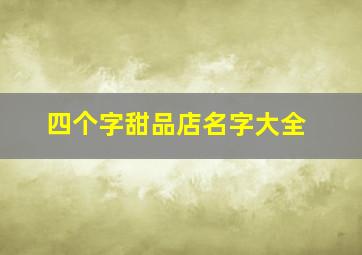 四个字甜品店名字大全